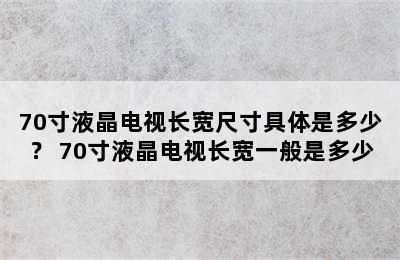 70寸液晶电视长宽尺寸具体是多少？ 70寸液晶电视长宽一般是多少